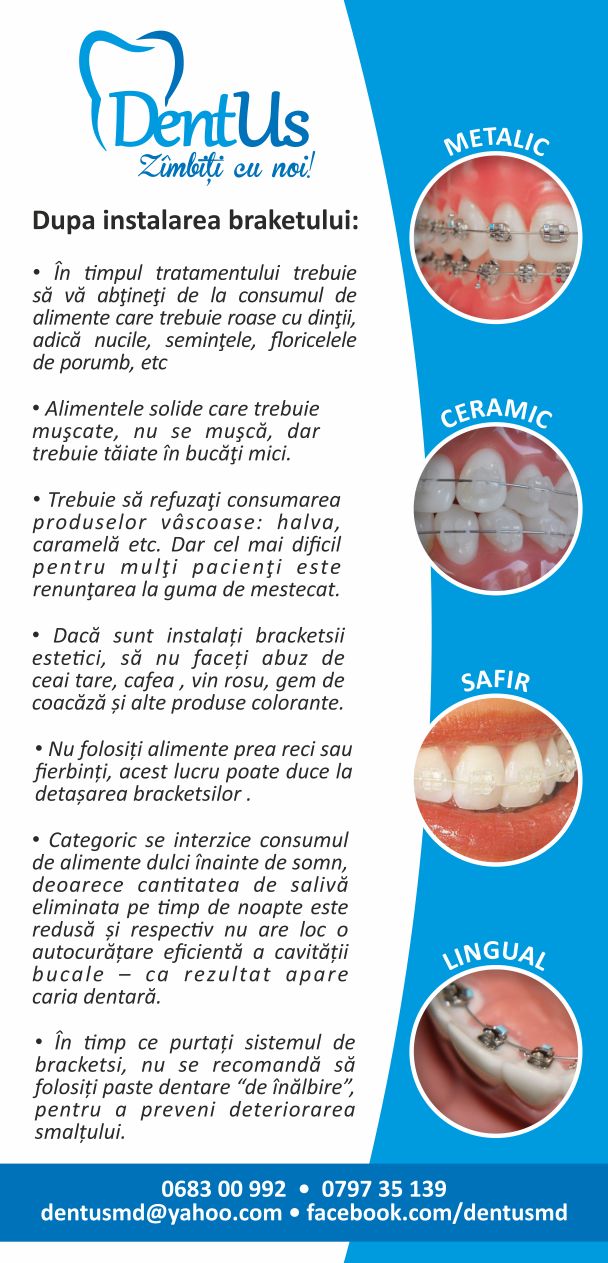 DentUs
Zîmbiți cu noi!

Dupa instalarea braketului:

• În timpul tratamentului trebuie să vă abţineţi de la consumul de alimente care trebuie roase cu dinţii, adică nucile, seminţele, floricelele de porumb, etc

• Alimentele solide care trebuie muşcate, nu se muşcă, dar trebuie tăiate în bucăţi mici.

• Trebuie să refuzaţi consumarea produselor vâscoase: halva, caramelă etc. Dar cel mai dificil pentru mulţi pacienţi este renunţarea la guma de mestecat.

• Dacă sunt instalați bracketsii estetici, să nu faceți abuz de ceai tare, cafea , vin rosu, gem de coacăză și alte produse colorante.

• Nu folosiți alimente prea reci sau fierbinți, acest lucru poate duce la detașarea bracketsilor .

• Categoric se interzice consumul de alimente dulci înainte de somn, deoarece cantitatea de salivă eliminata pe timp de noapte este redusă și respectiv nu are loc o autocurățare eficientă a cavității bucale – ca rezultat apare caria dentară.

• În timp ce purtați sistemul de bracketsi, nu se recomandă să folosiți paste dentare “de înălbire”, pentru a preveni deteriorarea smalțului.

METALIC

CERAMIC

SAFIR

LINGUAL

0683 00 992 • 0797 35 139
dentusmd@yahoo.com • facebook.com/dentusmd